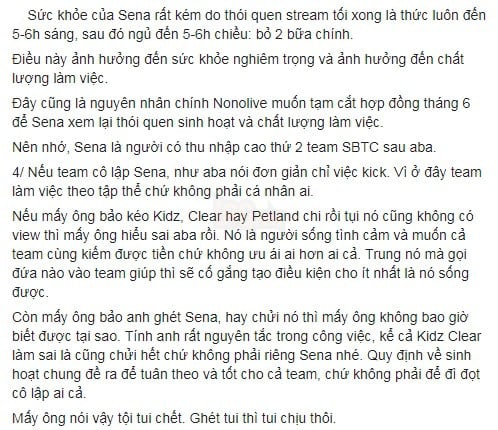 Sức khỏe của Sena rất kém do thói quen stream tối xong là thức luôn đến 5-6h sáng, sau đó ngủ đến 5-6h chiều: bỏ 2 bữa chính.

Điều này ảnh hưởng đến sức khỏe nghiêm trọng và ảnh hưởng đến chất lượng làm việc.

Đây cũng là nguyên nhân chính Nonolive muốn tạm cắt hợp đồng tháng 6 để Sena xem lại thói quen sinh hoạt và chất lượng làm việc.

Nên nhớ, Sena là người có thu nhập cao thứ 2 team SBTC sau aba.

4/ Nếu team cô lập Sena, như aba nói đơn giản chỉ việc kick. Vì ở đây team làm việc theo tập thể chứ không phải cá nhân ai.

Nếu mấy ông bảo kéo Kidz, Clear hay Petland chi rồi tụi nó cũng không có view thì mấy ông hiểu sai aba rồi. Nó là người sống tình cảm và muốn cả team cùng kiếm được tiền chứ không ưu ái ai hơn ai cả. Trung nó mà gọi đứa nào vào team giúp thì sẽ cố gắng tạo điều kiện cho ít nhất là nó sống được.

Còn mấy ông bảo anh ghét Sena, hay chửi nó thì mấy ông không bao giờ biết được tại sao. Tính anh rất nguyên tắc trong công việc, kể cả Kidz Clear làm sai là cũng chửi hết chứ không phải riêng Sena nhé. Quy định về sinh hoạt chung đề ra để tuân theo và tốt cho cả team, chứ không phải để đi đọt cô lập ai cả.

Mấy ông nói vậy tội tui chết. Ghét tui thì tui chịu thôi.